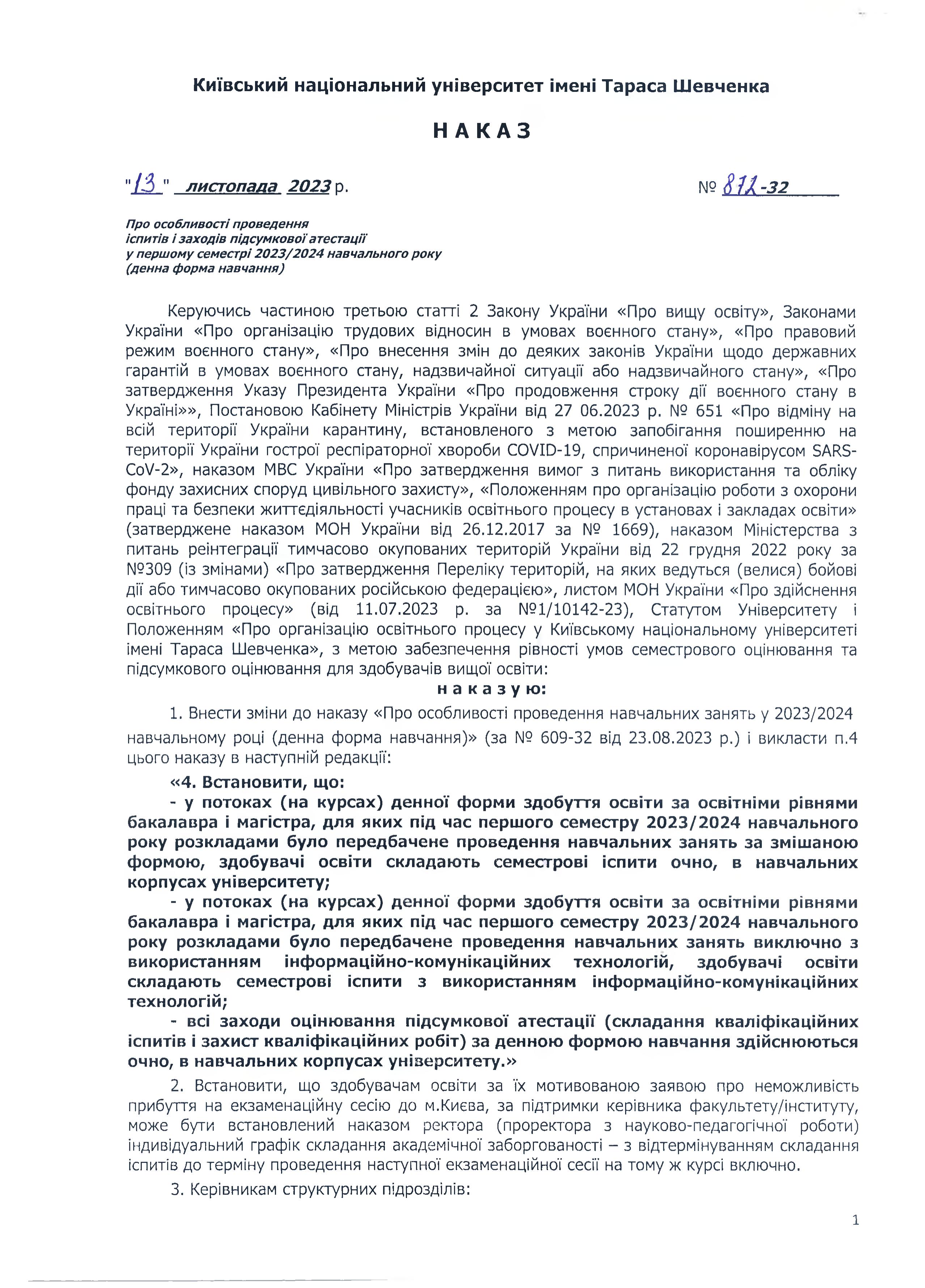 Київський національний університет імені Тараса Шевченка

НАКАЗ

"13" листопада 2023 р. № 872-32

Про особливості проведення іспитів і заходів підсумкової атестації у першому семестрі 2023/2024 навчального року (денна форма навчання)

Керуючись частиною третьою статті 2 Закону України «Про вищу освіту», Законами України «Про організацію трудових відносин в умовах воєнного стану», «Про правовий режим воєнного стану», «Про внесення змін до деяких законів України щодо державних гарантій в умовах воєнного стану, надзвичайної ситуації або надзвичайного стану», «Про затвердження Указу Президента України «Про продовження строку дії воєнного стану в Україні»», Постановою Кабінету Міністрів України від 27 06.2023 р. № 651 «Про відміну на всій території України карантину, встановленого з метою запобігання поширенню на території України гострої респіраторної хвороби COVID-19, спричиненої коронавірусом SARS-CoV-2», наказом МВС України «Про затвердження вимог з питань використання та обліку фонду захисних споруд цивільного захисту», «Положенням про організацію роботи з охорони праці та безпеки життєдіяльності учасників освітнього процесу в установах і закладах освіти» (затверджене наказом МОН України від 26.12.2017 за № 1669), наказом Міністерства з питань реінтеграції тимчасово окупованих територій України від 22 грудня 2022 року за №309 (із змінами) «Про затвердження Переліку територій, на яких ведуться (велися) бойові дії або тимчасово окупованих російською федерацією», листом МОН України «Про здійснення освітнього процесу» (від 11.07.2023 р. за №1/10142-23), Статутом Університету і Положенням «Про організацію освітнього процесу у Київському національному університеті імені Тараса Шевченка», з метою забезпечення рівності умов семестрового оцінювання та підсумкового оцінювання для здобувачів вищої освіти:

наказую:

1. Внести зміни до наказу «Про особливості проведення навчальних занять у 2023/2024 навчальному році (денна форма навчання)» (за № 609-32 від 23.08.2023 р.) і викласти п.4 цього наказу в наступній редакції:

«4. Встановити, що:

- у потоках (на курсах) денної форми здобуття освіти за освітніми рівнями бакалавра і магістра, для яких під час першого семестру 2023/2024 навчального року розкладами було передбачене проведення навчальних занять за змішаною формою, здобувачі освіти складають семестрові іспити очно, в навчальних корпусах університету;

- у потоках (на курсах) денної форми здобуття освіти за освітніми рівнями бакалавра і магістра, для яких під час першого семестру 2023/2024 навчального року розкладами було передбачене проведення навчальних занять виключно з використанням інформаційно-комунікаційних технологій, здобувачі освіти складають семестрові іспити з використанням інформаційно-комунікаційних технологій;

- всі заходи оцінювання підсумкової атестації (складання кваліфікаційних іспитів і захист кваліфікаційних робіт) за денною формою навчання здійснюються очно, в навчальних корпусах університету.»

2. Встановити, що здобувачам освіти за їх мотивованою заявою про неможливість прибуття на екзаменаційну сесію до м.Києва, за підтримки керівника факультету/інституту, може бути встановлений наказом ректора (проректора з науково-педагогічної роботи) індивідуальний графік складання академічної заборгованості – з відтермінуванням складання іспитів до терміну проведення наступної екзаменаційної сесії на тому ж курсі включно.

3. Керівникам структурних підрозділів:

1